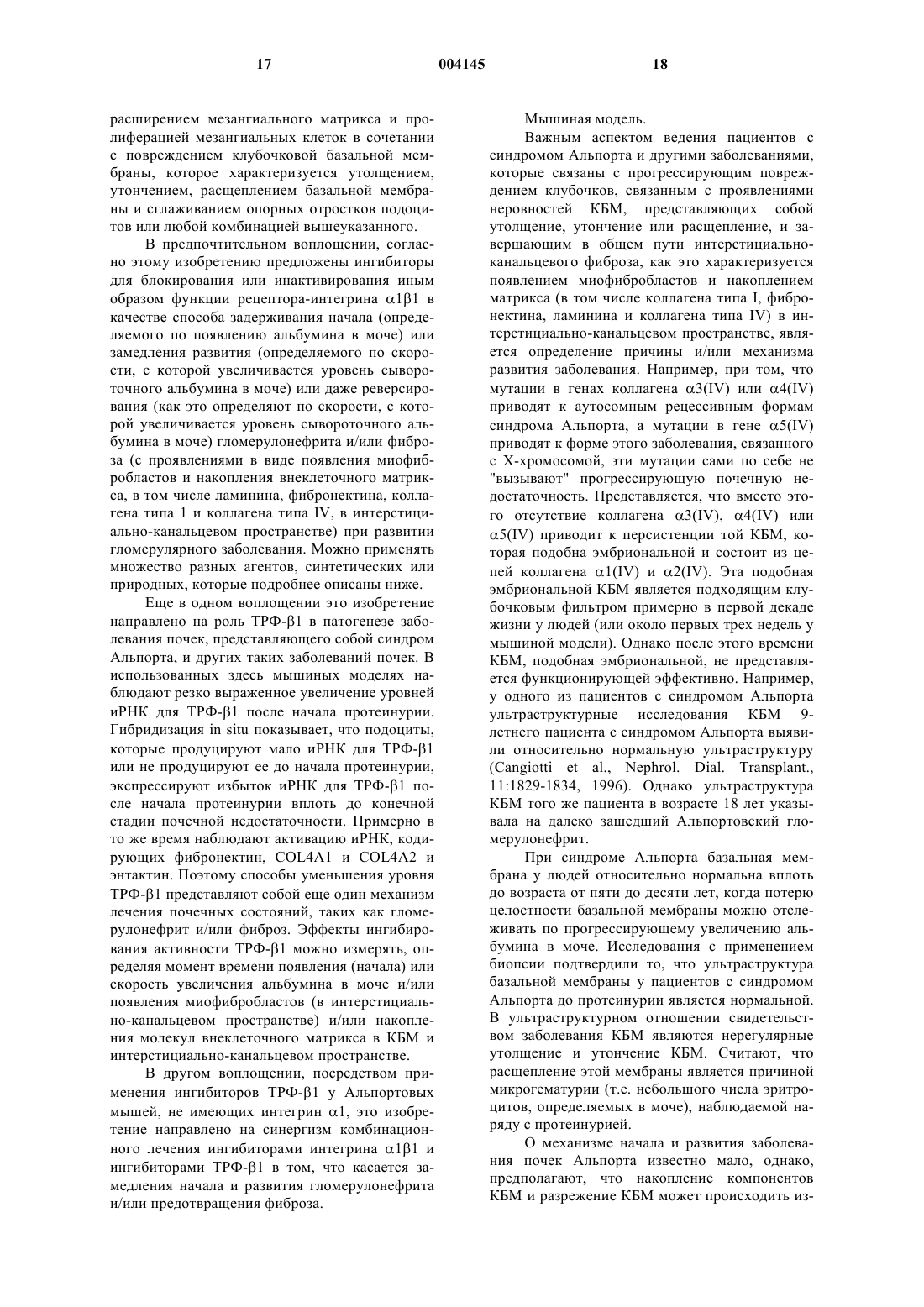 17 004145 18

расширением мезангиального матрикса и пролиферацией мезангиальных клеток в сочетании с повреждением клубочковой базальной мембраны, которое характеризуется утолщением, утончением, расщеплением базальной мембраны и сглаживанием опорных отростков подоцитов или любой комбинацией вышеуказанного.

В предпочтительном воплощении, согласно этому изобретению предложены ингибиторы для блокирования или инактивирования иным образом функции рецептора-интегрина $\alpha1\beta1$ в качестве способа задерживания начала (определяемого по появлению альбумина в моче) или замедления развития (определяемого по скорости, с которой увеличивается уровень сывороточного альбумина в моче) или даже реверсирования (как это определяют по скорости, с которой увеличивается уровень сывороточного альбумина в моче) гломерулонефрита и/или фиброза (с проявлениями в виде появления миофибробластов и накопления внеклеточного матрикса, в том числе ламинина, фибронектина, коллагена типа 1 и коллагена типа IV, в интерстициально-канальцевом пространстве) при развитии гломерулярного заболевания. Можно применять множество разных агентов, синтетических или природных, которые подробнее описаны ниже.

Еще в одном воплощении это изобретение направлено на роль ТРФ-$\beta1$ в патогенезе заболевания почек, представляющего собой синдром Альпорта, и других таких заболеваний почек. В использованных здесь мышиных моделях наблюдают резко выраженное увеличение уровней иРНК для ТРФ-$\beta1$ после начала протеинурии. Гибридизация in situ показывает, что подоциты, которые продуцируют мало иРНК для ТРФ-$\beta1$ или не продуцируют ее до начала протеинурии, экспрессируют избыток иРНК для ТРФ-$\beta1$ после начала протеинурии вплоть до конечной стадии почечной недостаточности. Примерно в то же время наблюдают активацию иРНК, кодирующих фибронектин, COL4A1 и COL4A2 и энтактин. Поэтому способы уменьшения уровня ТРФ-$\beta1$ представляют собой еще один механизм лечения почечных состояний, таких как гломерулонефрит и/или фиброз. Эффекты ингибирования активности ТРФ-$\beta1$ можно измерять, определяя момент времени появления (начала) или скорость увеличения альбумина в моче и/или появления миофибробластов (в интерстициально-канальцевом пространстве) и/или накопления молекул внеклеточного матрикса в КБМ и интерстициально-канальцевом пространстве.

В другом воплощении, посредством применения ингибиторов ТРФ-$\beta1$ у Альпортовых мышей, не имеющих интегрин $\alpha1$, это изобретение направлено на синергизм комбинационного лечения ингибиторами интегрина $\alpha1\beta1$ и ингибиторами ТРФ-$\beta1$ в том, что касается замедления начала и развития гломерулонефрита и/или предотвращения фиброза.

Мышиная модель.

Важным аспектом ведения пациентов с синдромом Альпорта и другими заболеваниями, которые связаны с прогрессирующим повреждением клубочков, связанным с проявлениями неровностей КБМ, представляющих собой утолщение, утончение или расщепление, и завершающим в общем пути интерстициально-канальцевого фиброза, как это характеризуется появлением миофибробластов и накоплением матрикса (в том числе коллагена типа I, фибронектина, ламинина и коллагена типа IV) в интерстициально-канальцевом пространстве, является определение причины и/или механизма развития заболевания. Например, при том, что мутации в генах коллагена $\alpha3$(IV) или $\alpha4$(IV) приводят к аутосомным рецессивным формам синдрома Альпорта, а мутации в гене $\alpha5$(IV) приводят к форме этого заболевания, связанного с Х-хромосомой, эти мутации сами по себе не "вызывают" прогрессирующую почечную недостаточность. Представляется, что вместо этого отсутствие коллагена $\alpha3$(IV), $\alpha4$(IV) или $\alpha5$(IV) приводит к персистенции той КБМ, которая подобна эмбриональной и состоит из цепей коллагена $\alpha1$(IV) и $\alpha2$(IV). Эта подобная эмбриональной КБМ является подходящим клубочковым фильтром примерно в первой декаде жизни у людей (или около первых трех недель у мышиной модели). Однако после этого времени КБМ, подобная эмбриональной, не представляется функционирующей эффективно. Например, у одного из пациентов с синдромом Альпорта ультраструктурные исследования КБМ 9-летнего пациента с синдромом Альпорта выявили относительно нормальную ультраструктуру (Cangiotti et al., Nephrol. Dial. Transplant., 11:1829-1834, 1996). Однако ультраструктура КБМ того же пациента в возрасте 18 лет указывала на далеко зашедший Альпортовский гломерулонефрит.

При синдроме Альпорта базальная мембрана у людей относительно нормальна вплоть до возраста от пяти до десяти лет, когда потерю целостности базальной мембраны можно отслеживать по прогрессирующему увеличению альбумина в моче. Исследования с применением биопсии подтвердили то, что ультраструктура базальной мембраны у пациентов с синдромом Альпорта до протеинурии является нормальной. В ультраструктурном отношении свидетельством заболевания КБМ являются нерегулярные утолщение и утончение КБМ. Считают, что расщепление этой мембраны является причиной микрогематурии (т.е. небольшого числа эритроцитов, определяемых в моче), наблюдаемой наряду с протеинурией.

О механизме начала и развития заболевания почек Альпорта известно мало, однако, предполагают, что накопление компонентов КБМ и разрежение КБМ может происходить из-